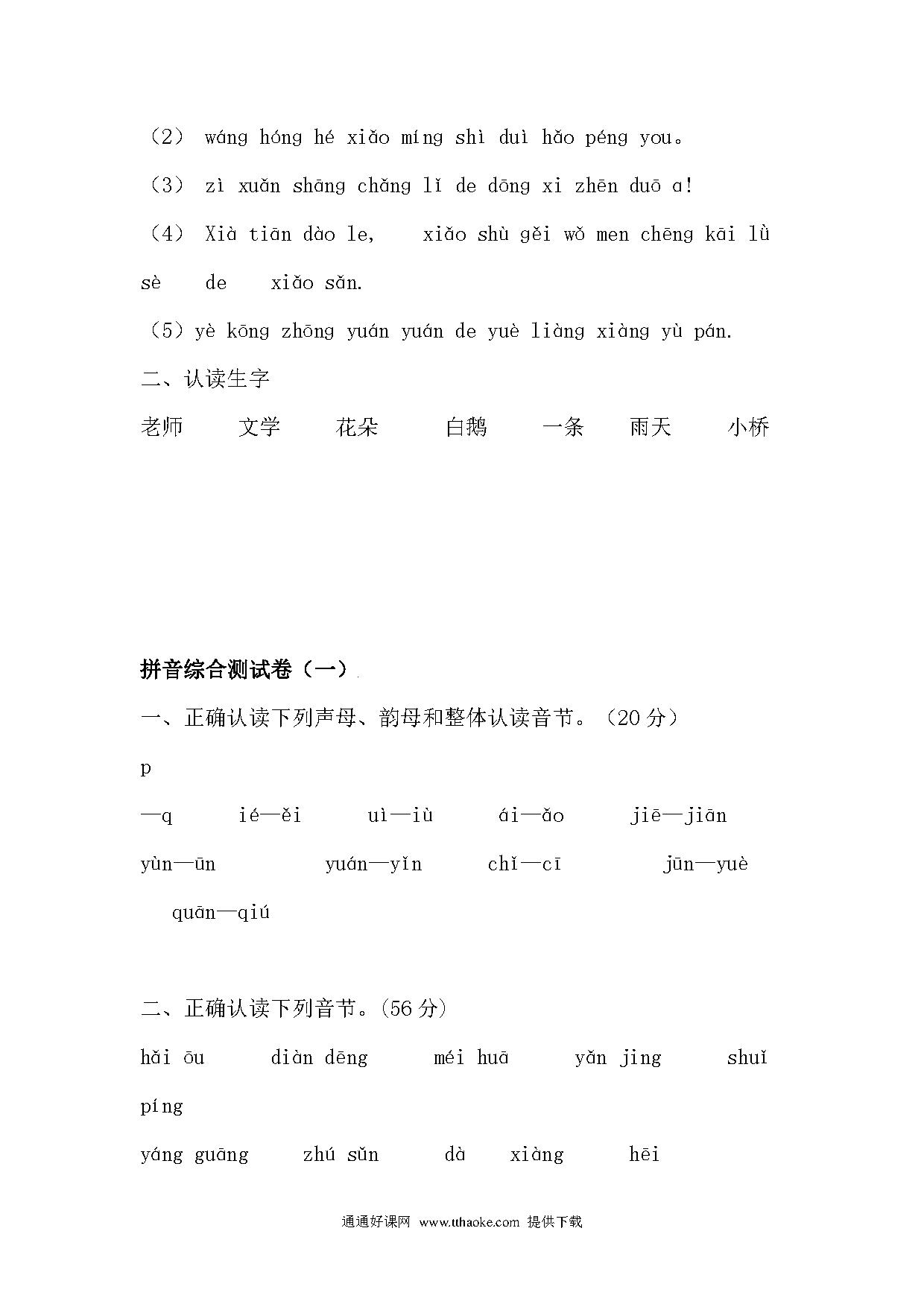 （2） wáng hóng hé xiǎo míng shì duì hǎo péng you。

（3） zì xuǎn shāng chǎng lǐ de dōng xi zhēn duō ɑ!

（4） Xià tiān dào le, xiǎo shù gěi wǒ men chēng kāi lǜ sè de xiǎo sǎn.

（5）yè kōng zhōng yuán yuán de yuè liàng xiàng yù pán.

二、认读生字

老师 文学 花朵 白鹅 一条 雨天 小桥

拼音综合测试卷（一）

一、正确认读下列声母、韵母和整体认读音节。（20 分）

p

—q ié—ěi uì—iù ái—ǎo jiē—jiān

yùn—ūn yuán—yǐn chǐ—cī jūn—yuè

quān—qiú

二、正确认读下列音节。(56 分)

hǎi ōu diàn dēng méi huā yǎn jing shuǐ píng

yáng guāng zhú sǔn dà xiàng hēi

通通好课网 www.tthaoke.com 提供下载